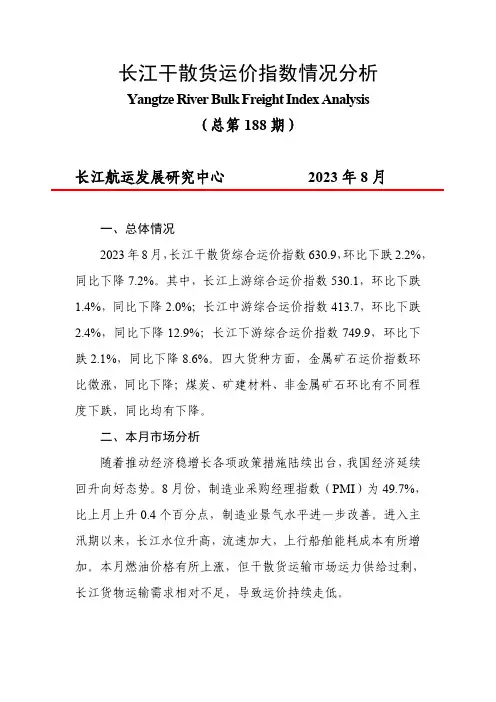 长江干散货运价指数情况分析
Yangtze River Bulk Freight Index Analysis
（总第 188 期）

长江航运发展研究中心　　　　2023 年 8 月

一、总体情况

2023 年 8 月，长江干散货综合运价指数 630.9，环比下跌 2.2%，同比下降 7.2%。其中，长江上游综合运价指数 530.1，环比下跌 1.4%，同比下降 2.0%；长江中游综合运价指数 413.7，环比下跌 2.4%，同比下降 12.9%；长江下游综合运价指数 749.9，环比下跌 2.1%，同比下降 8.6%。四大货种方面，金属矿石运价指数环比微涨，同比下降；煤炭、矿建材料、非金属矿石环比有不同程度下跌，同比均有下降。

二、本月市场分析

随着推动经济稳增长各项政策措施陆续出台，我国经济延续回升向好态势。8 月份，制造业采购经理指数（PMI）为 49.7%，比上月上升 0.4 个百分点，制造业景气水平进一步改善。进入主汛期以来，长江水位升高，流速加大，上行船舶能耗成本有所增加。本月燃油价格有所上涨，但干散货运输市场运力供给过剩，长江货物运输需求相对不足，导致运价持续走低。